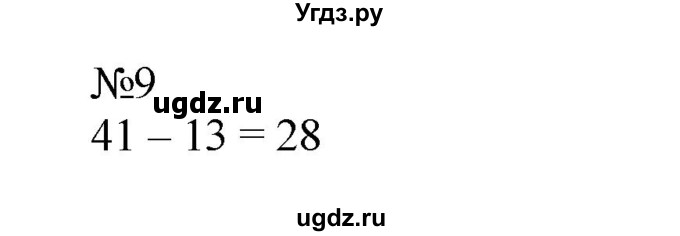 Угдз.ру

№9 ugdz.ru

$41 - 13 = 28$

ugdz.ru